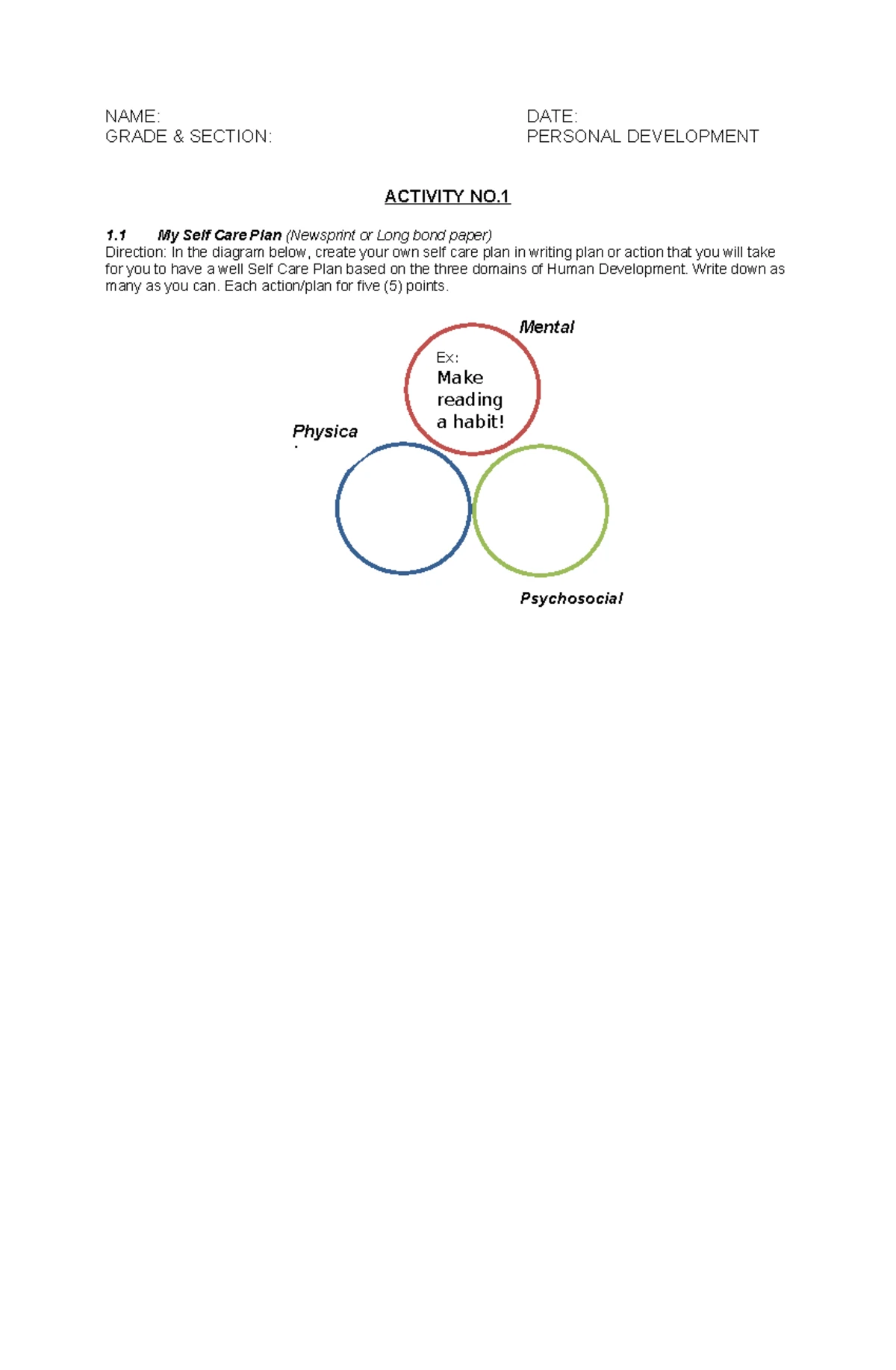 NAME:
GRADE & SECTION:

DATE:
PERSONAL DEVELOPMENT

ACTIVITY NO.1

1.1 My Self Care Plan (Newsprint or Long bond paper)
Direction: In the diagram below, create your own self care plan in writing plan or action that you will take for you to have a well Self Care Plan based on the three domains of Human Development. Write down as many as you can. Each action/plan for five (5) points.

Mental

Ex:
Make reading a habit!

Physica

Psychosocial